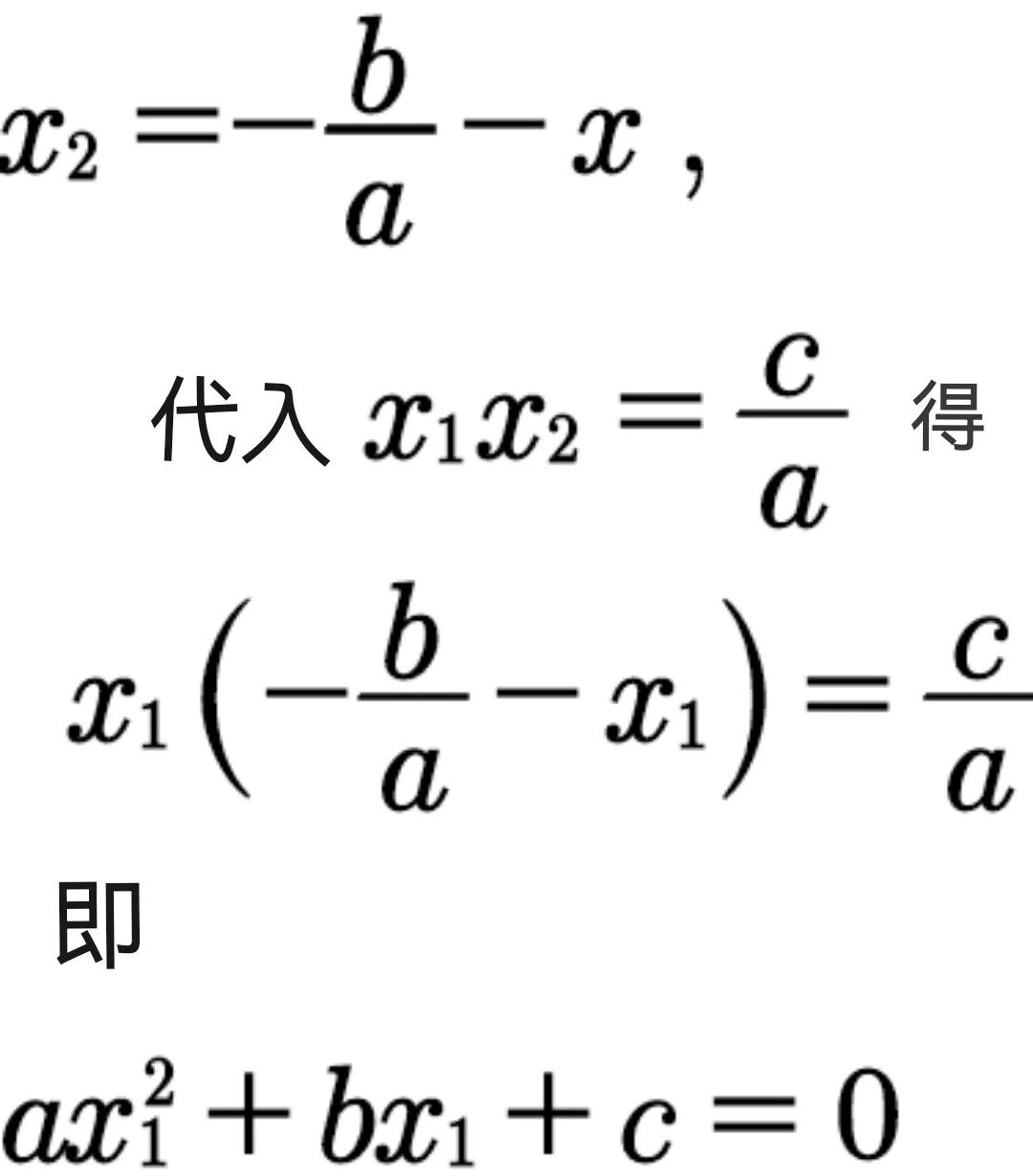 $x_2 = -\frac{b}{a} - x$ ,

代入 $x_1 x_2 = \frac{c}{a}$ 得

$x_1\left(-\frac{b}{a} - x_1\right) = \frac{c}{a}$

即

$ax_1^2 + bx_1 + c = 0$